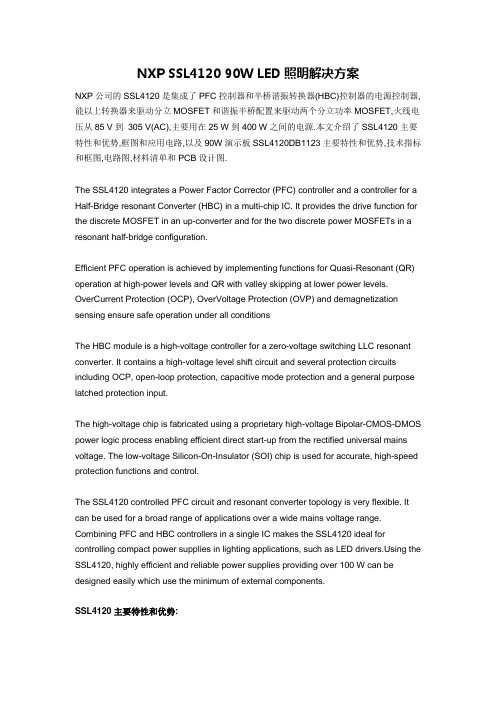 NXP SSL4120 90W LED 照明解决方案

NXP 公司的 SSL4120 是集成了 PFC 控制器和半桥谐振转换器(HBC)控制器的电源控制器,能以上转换器来驱动分立 MOSFET 和谐振半桥配置来驱动两个分立功率 MOSFET,火线电压从 85 V 到 305 V(AC),主要用在 25 W 到 400 W 之间的电源.本文介绍了 SSL4120 主要特性和优势,框图和应用电路,以及 90W 演示板 SSL4120DB1123 主要特性和优势,技术指标和框图,电路图,材料清单和 PCB 设计图.

The SSL4120 integrates a Power Factor Corrector (PFC) controller and a controller for a Half-Bridge resonant Converter (HBC) in a multi-chip IC. It provides the drive function for the discrete MOSFET in an up-converter and for the two discrete power MOSFETs in a resonant half-bridge configuration.

Efficient PFC operation is achieved by implementing functions for Quasi-Resonant (QR) operation at high-power levels and QR with valley skipping at lower power levels. OverCurrent Protection (OCP), OverVoltage Protection (OVP) and demagnetization sensing ensure safe operation under all conditions

The HBC module is a high-voltage controller for a zero-voltage switching LLC resonant converter. It contains a high-voltage level shift circuit and several protection circuits including OCP, open-loop protection, capacitive mode protection and a general purpose latched protection input.

The high-voltage chip is fabricated using a proprietary high-voltage Bipolar-CMOS-DMOS power logic process enabling efficient direct start-up from the rectified universal mains voltage. The low-voltage Silicon-On-Insulator (SOI) chip is used for accurate, high-speed protection functions and control.

The SSL4120 controlled PFC circuit and resonant converter topology is very flexible. It can be used for a broad range of applications over a wide mains voltage range. Combining PFC and HBC controllers in a single IC makes the SSL4120 ideal for controlling compact power supplies in lighting applications, such as LED drivers.Using the SSL4120, highly efficient and reliable power supplies providing over 100 W can be designed easily which use the minimum of external components.

SSL4120 主要特性和优势: